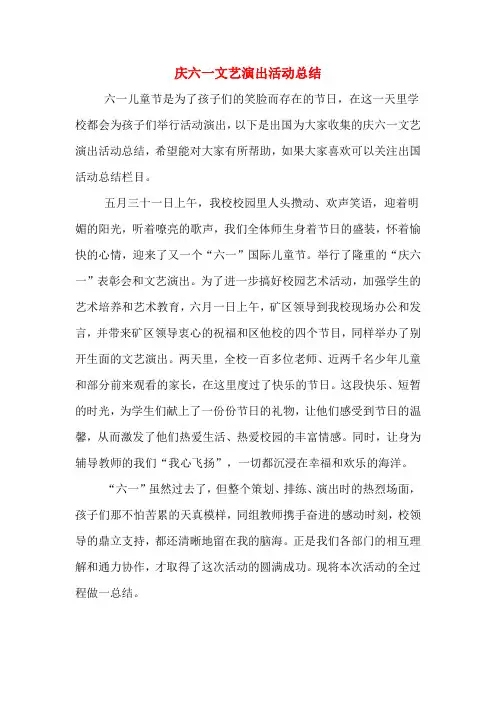 庆六一文艺演出活动总结

六一儿童节是为了孩子们的笑脸而存在的节日，在这一天里学校都会为孩子们举行活动演出，以下是出国为大家收集的庆六一文艺演出活动总结，希望能对大家有所帮助，如果大家喜欢可以关注出国活动总结栏目。

五月三十一日上午，我校校园里人头攒动、欢声笑语，迎着明媚的阳光，听着嘹亮的歌声，我们全体师生身着节日的盛装，怀着愉快的心情，迎来了又一个“六一”国际儿童节。举行了隆重的“庆六一”表彰会和文艺演出。为了进一步搞好校园艺术活动，加强学生的艺术培养和艺术教育，六月一日上午，矿区领导到我校现场办公和发言，并带来矿区领导衷心的祝福和区他校的四个节目，同样举办了别开生面的文艺演出。两天里，全校一百多位老师、近两千名少年儿童和部分前来观看的家长，在这里度过了快乐的节日。这段快乐、短暂的时光，为学生们献上了一份份节日的礼物，让他们感受到节日的温馨，从而激发了他们热爱生活、热爱校园的丰富情感。同时，让身为辅导教师的我们“我心飞扬”，一切都沉浸在幸福和欢乐的海洋。

“六一”虽然过去了，但整个策划、排练、演出时的热烈场面，孩子们那不怕苦累的天真模样，同组教师携手奋进的感动时刻，校领导的鼎立支持，都还清晰地留在我的脑海。正是我们各部门的相互理解和通力协作，才取得了这次活动的圆满成功。现将本次活动的全过程做一总结。